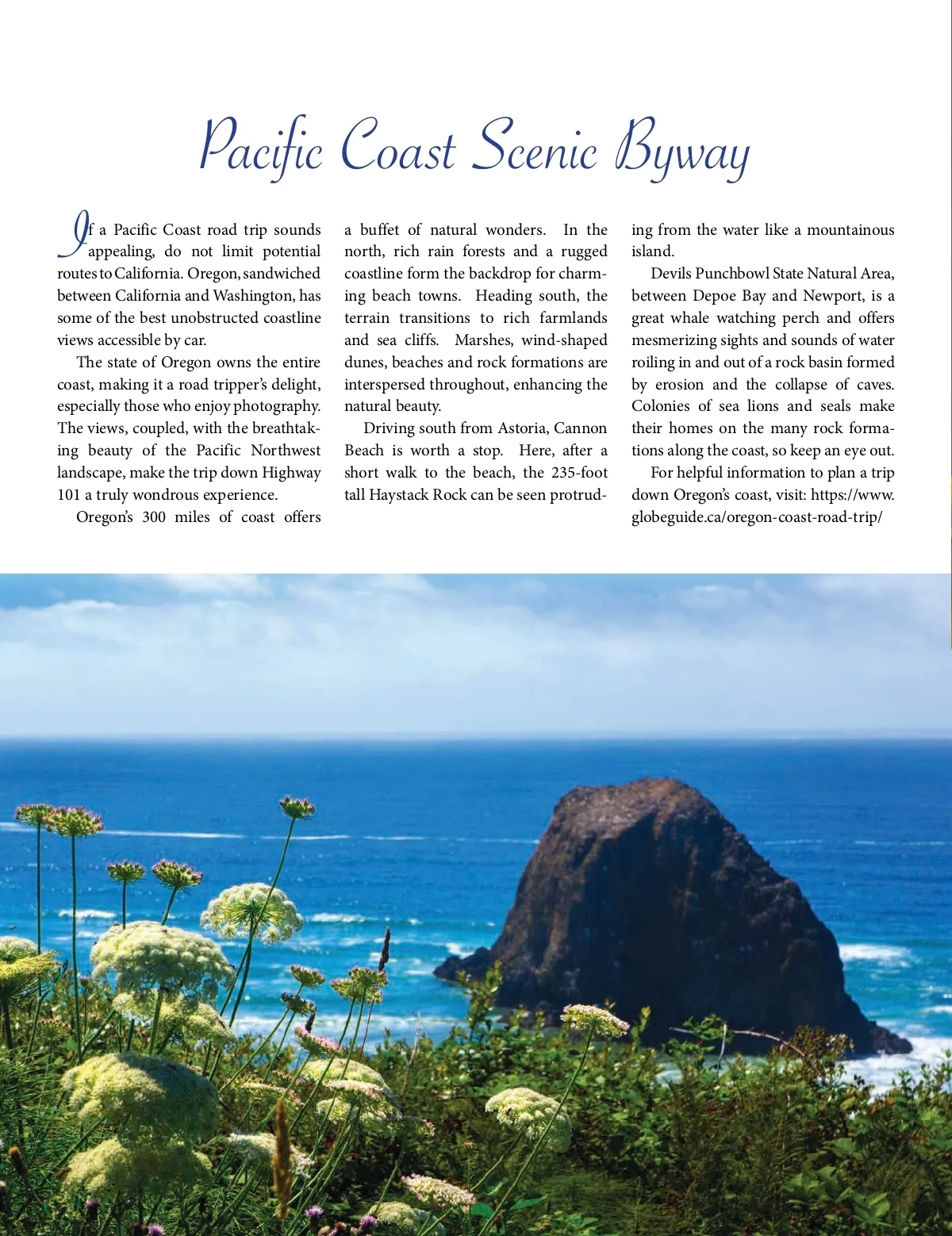 Pacific Coast Scenic Byway

If a Pacific Coast road trip sounds appealing, do not limit potential routes to California. Oregon, sandwiched between California and Washington, has some of the best unobstructed coastline views accessible by car.

The state of Oregon owns the entire coast, making it a road tripper's delight, especially those who enjoy photography. The views, coupled, with the breathtaking beauty of the Pacific Northwest landscape, make the trip down Highway 101 a truly wondrous experience.

Oregon's 300 miles of coast offers a buffet of natural wonders. In the north, rich rain forests and a rugged coastline form the backdrop for charming beach towns. Heading south, the terrain transitions to rich farmlands and sea cliffs. Marshes, wind-shaped dunes, beaches and rock formations are interspersed throughout, enhancing the natural beauty.

Driving south from Astoria, Cannon Beach is worth a stop. Here, after a short walk to the beach, the 235-foot tall Haystack Rock can be seen protruding from the water like a mountainous island.

Devils Punchbowl State Natural Area, between Depoe Bay and Newport, is a great whale watching perch and offers mesmerizing sights and sounds of water roiling in and out of a rock basin formed by erosion and the collapse of caves. Colonies of sea lions and seals make their homes on the many rock formations along the coast, so keep an eye out.

For helpful information to plan a trip down Oregon's coast, visit: https://www.globeguide.ca/oregon-coast-road-trip/